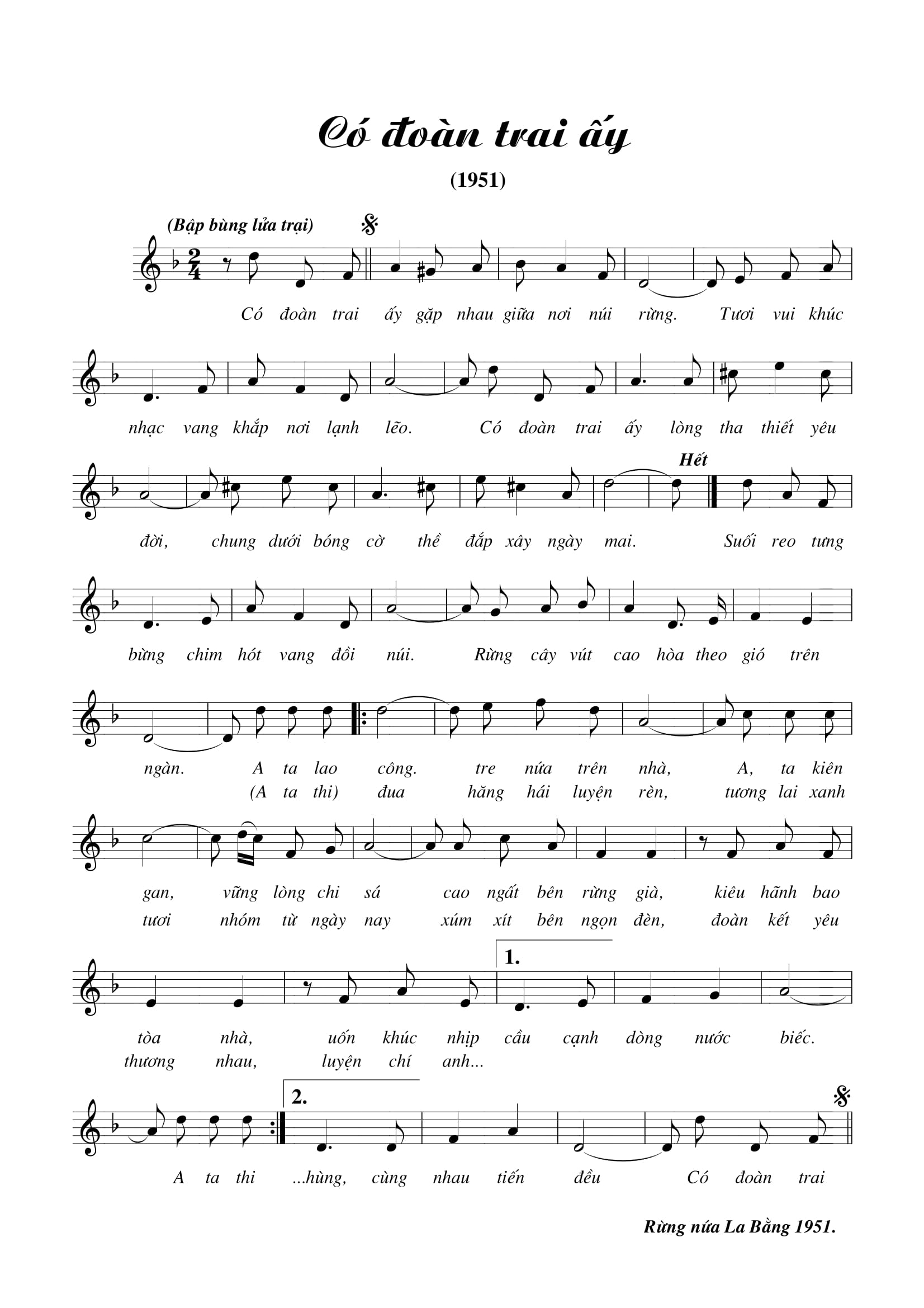 Có đoàn trai ấy

(1951)

(Bập bùng lửa trại)

Có đoàn trai ấy gặp nhau giữa nơi núi rừng. Tươi vui khúc

nhạc vang khắp nơi lạnh lẽo. Có đoàn trai ấy lòng tha thiết yêu

Hết

đời, chung dưới bóng cờ thề đắp xây ngày mai. Suối reo tưng

bừng chim hót vang đồi núi. Rừng cây vút cao hòa theo gió trên

ngàn. A ta lao công. tre nứa trên nhà, A, ta kiên
(A ta thi) đua hăng hái luyện rèn, tương lai xanh

gan, vững lòng chi sá cao ngất bên rừng già, kiêu hãnh bao
tươi nhóm từ ngày nay xúm xít bên ngọn đèn, đoàn kết yêu

1.

tòa nhà, uốn khúc nhịp cầu cạnh dòng nước biếc.
thương nhau, luyện chí anh...

2.

A ta thi ...hùng, cùng nhau tiến đều Có đoàn trai

Rừng nứa La Bằng 1951.